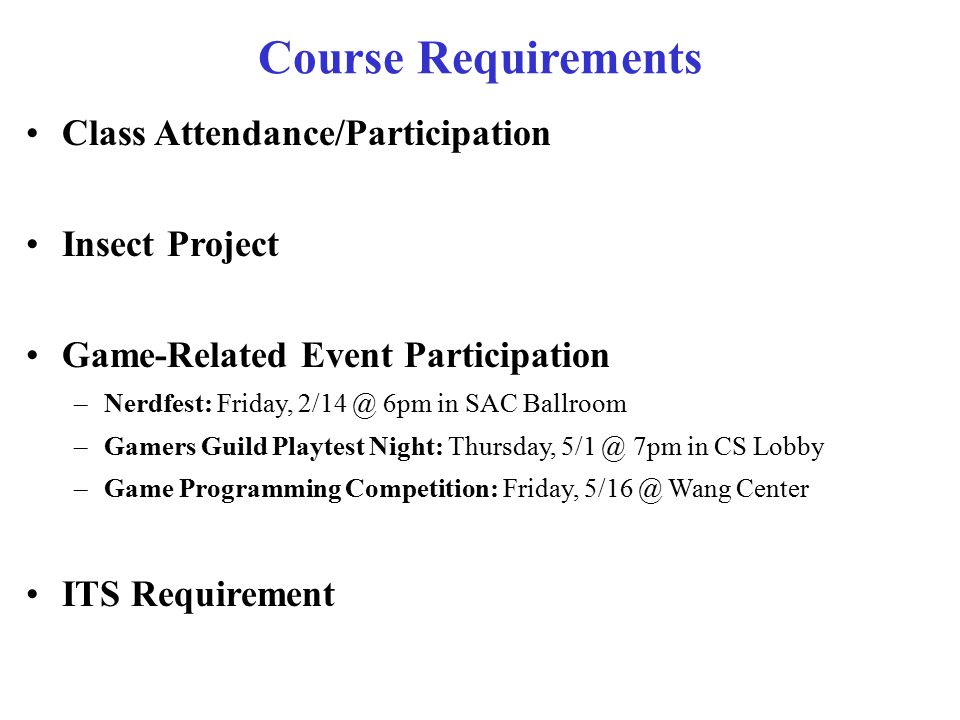 Course Requirements

• Class Attendance/Participation

• Insect Project

• Game-Related Event Participation
– Nerdfest: Friday, 2/14 @ 6pm in SAC Ballroom
– Gamers Guild Playtest Night: Thursday, 5/1 @ 7pm in CS Lobby
– Game Programming Competition: Friday, 5/16 @ Wang Center

• ITS Requirement